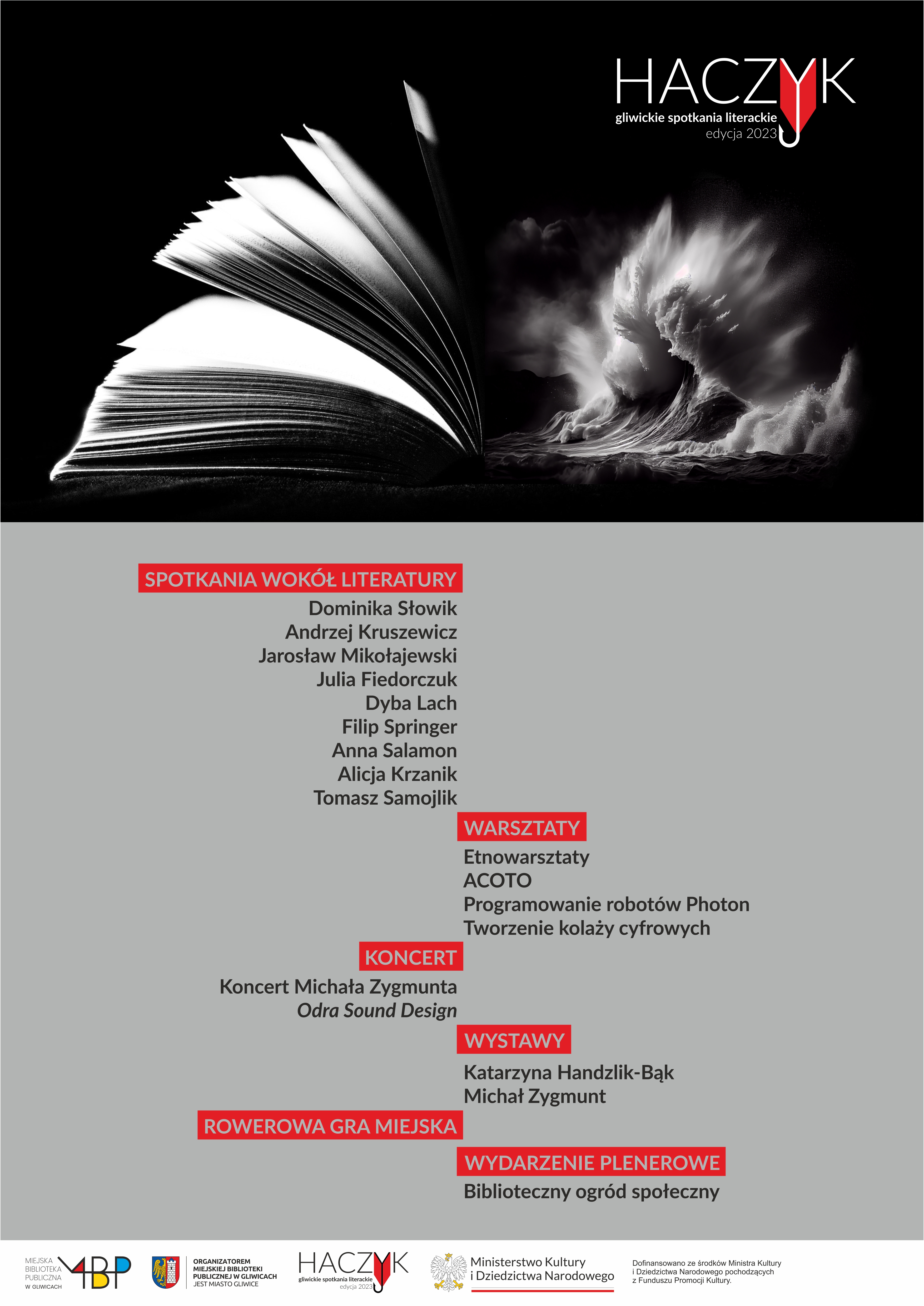 HACZYK
gliwickie spotkania literackie
edycja 2023

SPOTKANIA WOKÓŁ LITERATURY
Dominika Słowik
Andrzej Kruszewicz
Jarosław Mikołajewski
Julia Fiedorczuk
Dyba Lach
Filip Springer
Anna Salamon
Alicja Krzanik
Tomasz Samojlik

WARSZTATY
Etnowarsztaty
ACOTO
Programowanie robotów Photon
Tworzenie kolaży cyfrowych

KONCERT
Koncert Michała Zygmunta
Odra Sound Design

WYSTAWY
Katarzyna Handzlik-Bąk
Michał Zygmunt

ROWEROWA GRA MIEJSKA

WYDARZENIE PLENEROWE
Biblioteczny ogród społeczny

MIEJSKA
BIBLIOTEKA
PUBLICZNA
W GLIWICACH
MBP

ORGANIZATOREM
MIEJSKIEJ BIBLIOTEKI
PUBLICZNEJ W GLIWICACH
JEST MIASTO GLIWICE

HACZYK
gliwickie spotkania literackie
edycja 2023

Ministerstwo Kultury
i Dziedzictwa Narodowego

Dofinansowano ze środków Ministra Kultury i Dziedzictwa Narodowego pochodzących z Funduszu Promocji Kultury.